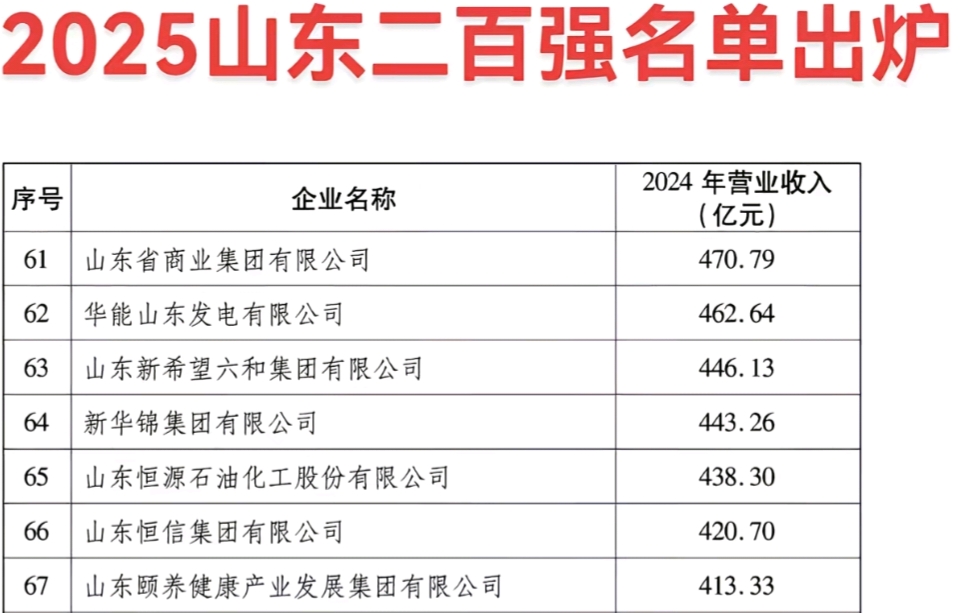 2025山东二百强名单出炉

| 序号 | 企业名称 | 2024年营业收入（亿元） |
|---|---|---|
| 61 | 山东省商业集团有限公司 | 470.79 |
| 62 | 华能山东发电有限公司 | 462.64 |
| 63 | 山东新希望六和集团有限公司 | 446.13 |
| 64 | 新华锦集团有限公司 | 443.26 |
| 65 | 山东恒源石油化工股份有限公司 | 438.30 |
| 66 | 山东恒信集团有限公司 | 420.70 |
| 67 | 山东颐养健康产业发展集团有限公司 | 413.33 |